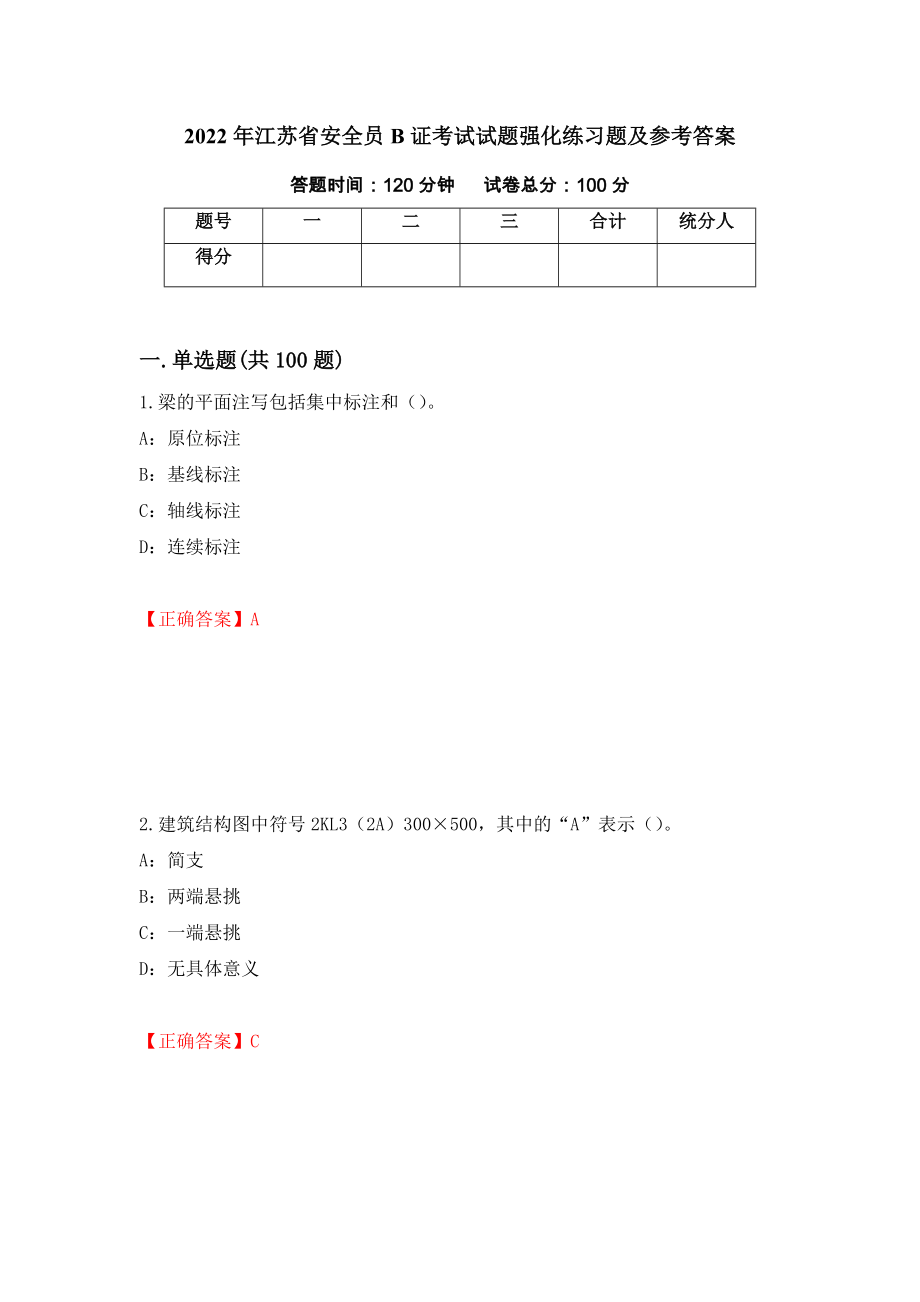 2022 年江苏省安全员 B 证考试试题强化练习题及参考答案

答题时间：120 分钟　试卷总分：100 分

| 题号 | 一 | 二 | 三 | 合计 | 统分人 |
|---|---|---|---|---|---|
| 得分 | | | | | |

一.单选题(共 100 题)

1.梁的平面注写包括集中标注和（）。

A：原位标注

B：基线标注

C：轴线标注

D：连续标注

【正确答案】A

2.建筑结构图中符号 2KL3（2A）300×500，其中的“A”表示（）。

A：简支

B：两端悬挑

C：一端悬挑

D：无具体意义

【正确答案】C